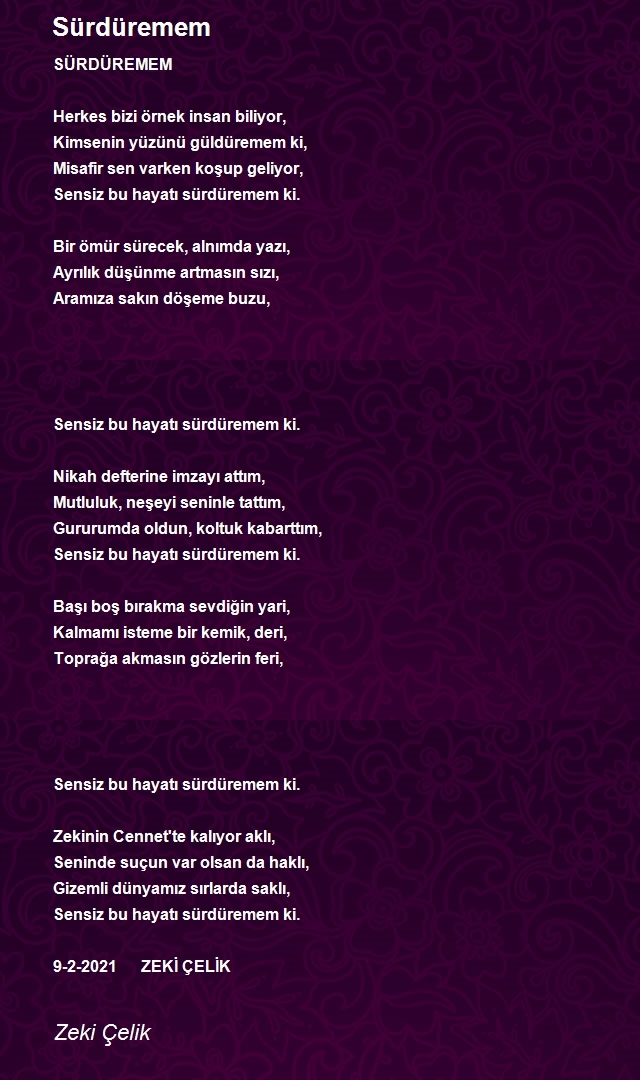 Sürdüremem

SÜRDÜREMEM

Herkes bizi örnek insan biliyor,
Kimsenin yüzünü güldüremem ki,
Misafir sen varken koşup geliyor,
Sensiz bu hayatı sürdüremem ki.

Bir ömür sürecek, alnımda yazı,
Ayrılık düşünme artmasın sızı,
Aramıza sakın döşeme buzu,

Sensiz bu hayatı sürdüremem ki.

Nikah defterine imzayı attım,
Mutluluk, neşeyi seninle tattım,
Gururumda oldun, koltuk kabarttım,
Sensiz bu hayatı sürdüremem ki.

Başı boş bırakma sevdiğin yari,
Kalmamı isteme bir kemik, deri,
Toprağa akmasın gözlerin feri,

Sensiz bu hayatı sürdüremem ki.

Zekinin Cennet'te kalıyor aklı,
Seninde suçun var olsan da haklı,
Gizemli dünyamız sırlarda saklı,
Sensiz bu hayatı sürdüremem ki.

9-2-2021 ZEKİ ÇELİK

Zeki Çelik